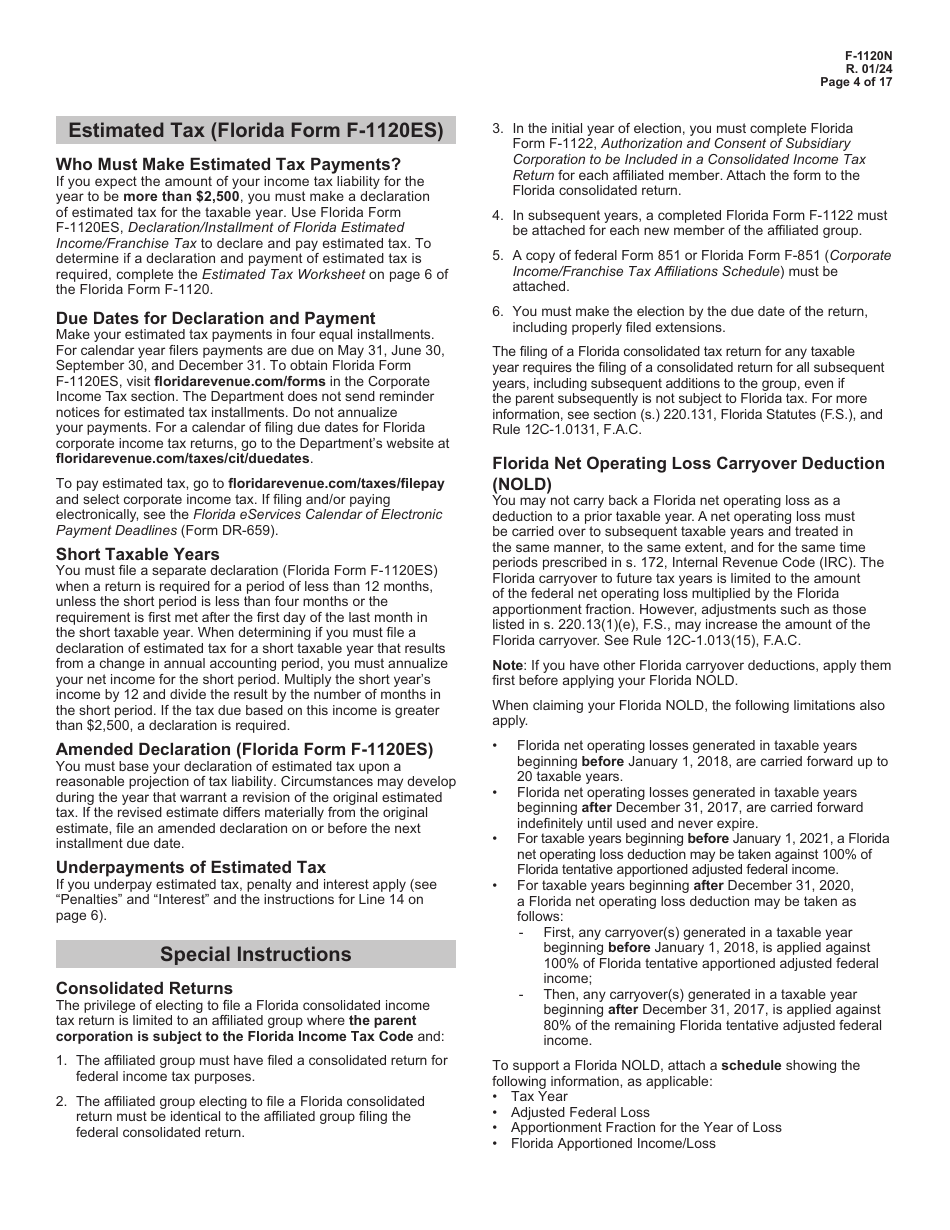 F-1120N
R. 01/24
Page 4 of 17

Estimated Tax (Florida Form F-1120ES)

Who Must Make Estimated Tax Payments?
If you expect the amount of your income tax liability for the year to be more than $2,500, you must make a declaration of estimated tax for the taxable year. Use Florida Form F-1120ES, Declaration/Installment of Florida Estimated Income/Franchise Tax to declare and pay estimated tax. To determine if a declaration and payment of estimated tax is required, complete the Estimated Tax Worksheet on page 6 of the Florida Form F-1120.

Due Dates for Declaration and Payment
Make your estimated tax payments in four equal installments. For calendar year filers payments are due on May 31, June 30, September 30, and December 31. To obtain Florida Form F-1120ES, visit floridarevenue.com/forms in the Corporate Income Tax section. The Department does not send reminder notices for estimated tax installments. Do not annualize your payments. For a calendar of filing due dates for Florida corporate income tax returns, go to the Department's website at floridarevenue.com/taxes/cit/duedates.

To pay estimated tax, go to floridarevenue.com/taxes/filepay and select corporate income tax. If filing and/or paying electronically, see the Florida eServices Calendar of Electronic Payment Deadlines (Form DR-659).

Short Taxable Years
You must file a separate declaration (Florida Form F-1120ES) when a return is required for a period of less than 12 months, unless the short period is less than four months or the requirement is first met after the first day of the last month in the short taxable year. When determining if you must file a declaration of estimated tax for a short taxable year that results from a change in annual accounting period, you must annualize your net income for the short period. Multiply the short year's income by 12 and divide the result by the number of months in the short period. If the tax due based on this income is greater than $2,500, a declaration is required.

Amended Declaration (Florida Form F-1120ES)
You must base your declaration of estimated tax upon a reasonable projection of tax liability. Circumstances may develop during the year that warrant a revision of the original estimated tax. If the revised estimate differs materially from the original estimate, file an amended declaration on or before the next installment due date.

Underpayments of Estimated Tax
If you underpay estimated tax, penalty and interest apply (see "Penalties" and "Interest" and the instructions for Line 14 on page 6).

Special Instructions

Consolidated Returns
The privilege of electing to file a Florida consolidated income tax return is limited to an affiliated group where the parent corporation is subject to the Florida Income Tax Code and:

1. The affiliated group must have filed a consolidated return for federal income tax purposes.

2. The affiliated group electing to file a Florida consolidated return must be identical to the affiliated group filing the federal consolidated return.

3. In the initial year of election, you must complete Florida Form F-1122, Authorization and Consent of Subsidiary Corporation to be Included in a Consolidated Income Tax Return for each affiliated member. Attach the form to the Florida consolidated return.

4. In subsequent years, a completed Florida Form F-1122 must be attached for each new member of the affiliated group.

5. A copy of federal Form 851 or Florida Form F-851 (Corporate Income/Franchise Tax Affiliations Schedule) must be attached.

6. You must make the election by the due date of the return, including properly filed extensions.

The filing of a Florida consolidated tax return for any taxable year requires the filing of a consolidated return for all subsequent years, including subsequent additions to the group, even if the parent subsequently is not subject to Florida tax. For more information, see section (s.) 220.131, Florida Statutes (F.S.), and Rule 12C-1.0131, F.A.C.

Florida Net Operating Loss Carryover Deduction (NOLD)
You may not carry back a Florida net operating loss as a deduction to a prior taxable year. A net operating loss must be carried over to subsequent taxable years and treated in the same manner, to the same extent, and for the same time periods prescribed in s. 172, Internal Revenue Code (IRC). The Florida carryover to future tax years is limited to the amount of the federal net operating loss multiplied by the Florida apportionment fraction. However, adjustments such as those listed in s. 220.13(1)(e), F.S., may increase the amount of the Florida carryover. See Rule 12C-1.013(15), F.A.C.

Note: If you have other Florida carryover deductions, apply them first before applying your Florida NOLD.

When claiming your Florida NOLD, the following limitations also apply.

• Florida net operating losses generated in taxable years beginning before January 1, 2018, are carried forward up to 20 taxable years.
• Florida net operating losses generated in taxable years beginning after December 31, 2017, are carried forward indefinitely until used and never expire.
• For taxable years beginning before January 1, 2021, a Florida net operating loss deduction may be taken against 100% of Florida tentative apportioned adjusted federal income.
• For taxable years beginning after December 31, 2020, a Florida net operating loss deduction may be taken as follows:
- First, any carryover(s) generated in a taxable year beginning before January 1, 2018, is applied against 100% of Florida tentative apportioned adjusted federal income;
- Then, any carryover(s) generated in a taxable year beginning after December 31, 2017, is applied against 80% of the remaining Florida tentative adjusted federal income.

To support a Florida NOLD, attach a schedule showing the following information, as applicable:
• Tax Year
• Adjusted Federal Loss
• Apportionment Fraction for the Year of Loss
• Florida Apportioned Income/Loss